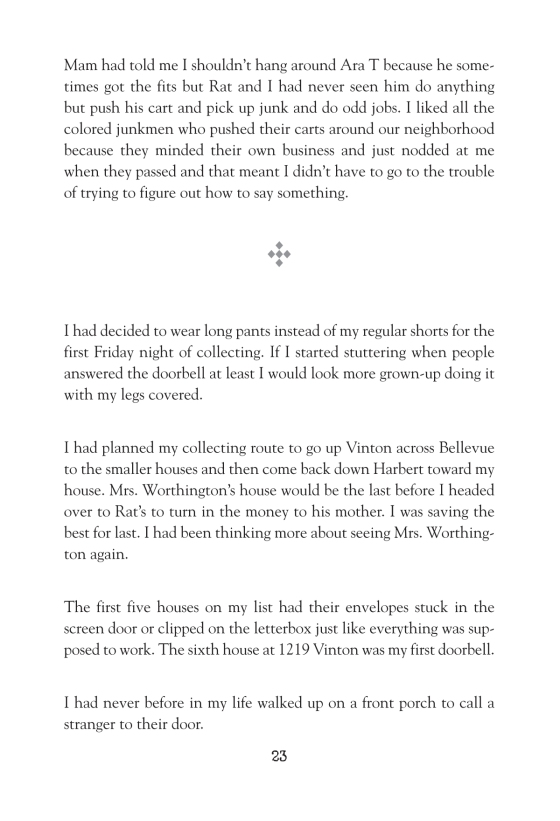 Mam had told me I shouldn't hang around Ara T because he sometimes got the fits but Rat and I had never seen him do anything but push his cart and pick up junk and do odd jobs. I liked all the colored junkmen who pushed their carts around our neighborhood because they minded their own business and just nodded at me when they passed and that meant I didn't have to go to the trouble of trying to figure out how to say something.

I had decided to wear long pants instead of my regular shorts for the first Friday night of collecting. If I started stuttering when people answered the doorbell at least I would look more grown-up doing it with my legs covered.

I had planned my collecting route to go up Vinton across Bellevue to the smaller houses and then come back down Harbert toward my house. Mrs. Worthington's house would be the last before I headed over to Rat's to turn in the money to his mother. I was saving the best for last. I had been thinking more about seeing Mrs. Worthington again.

The first five houses on my list had their envelopes stuck in the screen door or clipped on the letterbox just like everything was supposed to work. The sixth house at 1219 Vinton was my first doorbell.

I had never before in my life walked up on a front porch to call a stranger to their door.

23